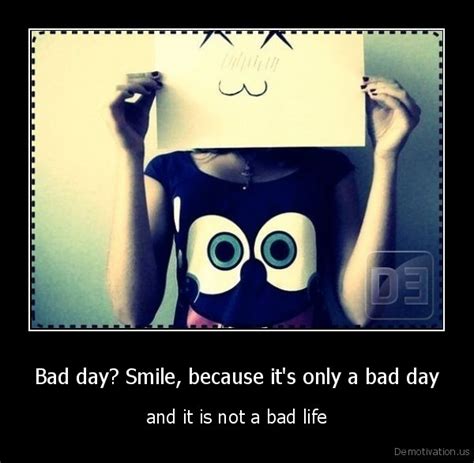 DE

Bad day? Smile, because it's only a bad day

and it is not a bad life

Demotivation.us